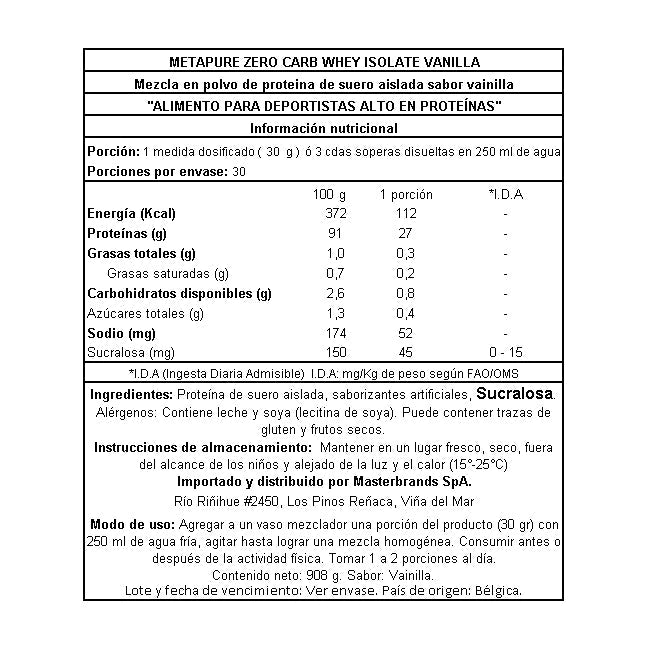 METAPURE ZERO CARB WHEY ISOLATE VANILLA

Mezcla en polvo de proteina de suero aislada sabor vainilla

"ALIMENTO PARA DEPORTISTAS ALTO EN PROTEÍNAS"

Información nutricional

Porción: 1 medida dosificado ( 30 g ) ó 3 cdas soperas disueltas en 250 ml de agua

Porciones por envase: 30

| | 100 g | 1 porción | *I.D.A |
|---|---|---|---|
| Energía (Kcal) | 372 | 112 | - |
| Proteínas (g) | 91 | 27 | - |
| Grasas totales (g) | 1,0 | 0,3 | - |
| Grasas saturadas (g) | 0,7 | 0,2 | - |
| Carbohidratos disponibles (g) | 2,6 | 0,8 | - |
| Azúcares totales (g) | 1,3 | 0,4 | - |
| Sodio (mg) | 174 | 52 | - |
| Sucralosa (mg) | 150 | 45 | 0 - 15 |

*I.D.A (Ingesta Diaria Admisible) I.D.A: mg/Kg de peso según FAO/OMS

Ingredientes: Proteína de suero aislada, saborizantes artificiales, Sucralosa. Alérgenos: Contiene leche y soya (lecitina de soya). Puede contener trazas de gluten y frutos secos.

Instrucciones de almacenamiento: Mantener en un lugar fresco, seco, fuera del alcance de los niños y alejado de la luz y el calor (15°-25°C)

Importado y distribuido por Masterbrands SpA.

Río Riñihue #2450, Los Pinos Reñaca, Viña del Mar

Modo de uso: Agregar a un vaso mezclador una porción del producto (30 gr) con 250 ml de agua fría, agitar hasta lograr una mezcla homogénea. Consumir antes o después de la actividad física. Tomar 1 a 2 porciones al día.
Contenido neto: 908 g. Sabor: Vainilla.
Lote y fecha de vencimiento: Ver envase. País de origen: Bélgica.